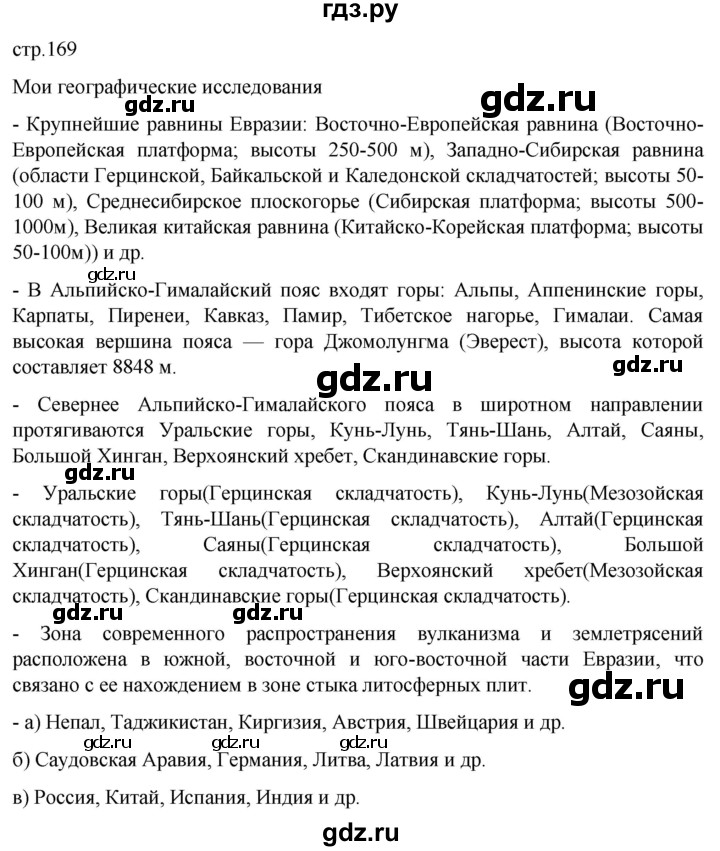 гдз.ру

стр.169

Мои географические исследования

gdz.ru

gdz.ru

- Крупнейшие равнины Евразии: Восточно-Европейская равнина (Восточно-Европейская платформа; высоты 250-500 м), Западно-Сибирская равнина (области Герцинской, Байкальской и Каледонской складчатостей; высоты 50-100 м), Среднесибирское плоскогорье (Сибирская платформа; высоты 500-1000м), Великая китайская равнина (Китайско-Корейская платформа; высоты 50-100м)) и др.

gdz.ru

- В Альпийско-Гималайский пояс входят горы: Альпы, Аппенинские горы, Карпаты, Пиренеи, Кавказ, Памир, Тибетское нагорье, Гималаи. Самая высокая вершина пояса — гора Джомолунгма (Эверест), высота которой составляет 8848 м.

gdz.ru

gdz.ru

- Севернее Альпийско-Гималайского пояса в широтном направлении протягиваются Уральские горы, Кунь-Лунь, Тянь-Шань, Алтай, Саяны, Большой Хинган, Верхоянский хребет, Скандинавские горы.

gdz.ru

- Уральские горы(Герцинская складчатость), Кунь-Лунь(Мезозойская складчатость), Тянь-Шань(Герцинская складчатость), Алтай(Герцинская складчатость), Саяны(Герцинская складчатость), Большой Хинган(Герцинская складчатость), Верхоянский хребет(Мезозойская складчатость), Скандинавские горы(Герцинская складчатость).

gdz.ru

gdz.ru

- Зона современного распространения вулканизма и землетрясений расположена в южной, восточной и юго-восточной части Евразии, что связано с ее нахождением в зоне стыка литосферных плит.

gdz.ru

- а) Непал, Таджикистан, Киргизия, Австрия, Швейцария и др.

gdz.ru gdz.ru gdz.ru

б) Саудовская Аравия, Германия, Литва, Латвия и др.

в) Россия, Китай, Испания, Индия и др.

gdz.ru